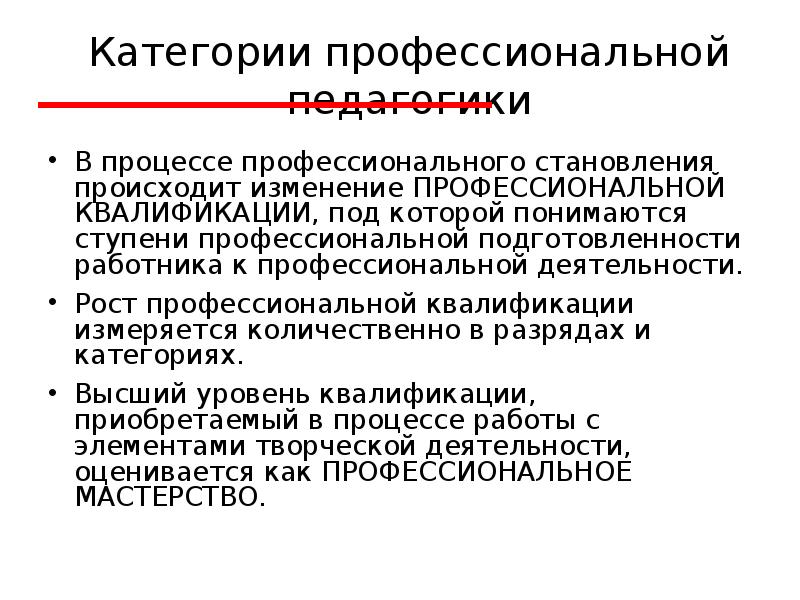 Категории профессиональной педагогики

• В процессе профессионального становления происходит изменение ПРОФЕССИОНАЛЬНОЙ КВАЛИФИКАЦИИ, под которой понимаются ступени профессиональной подготовленности работника к профессиональной деятельности.

• Рост профессиональной квалификации измеряется количественно в разрядах и категориях.

• Высший уровень квалификации, приобретаемый в процессе работы с элементами творческой деятельности, оценивается как ПРОФЕССИОНАЛЬНОЕ МАСТЕРСТВО.